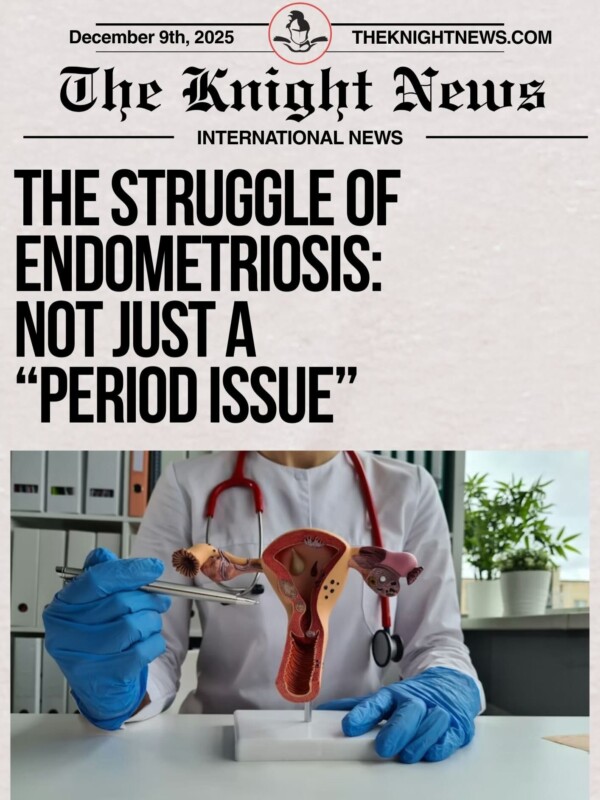 December 9th, 2025 THEKNIGHTNEWS.COM

The Knight News

INTERNATIONAL NEWS

THE STRUGGLE OF ENDOMETRIOSIS: NOT JUST A "PERIOD ISSUE"